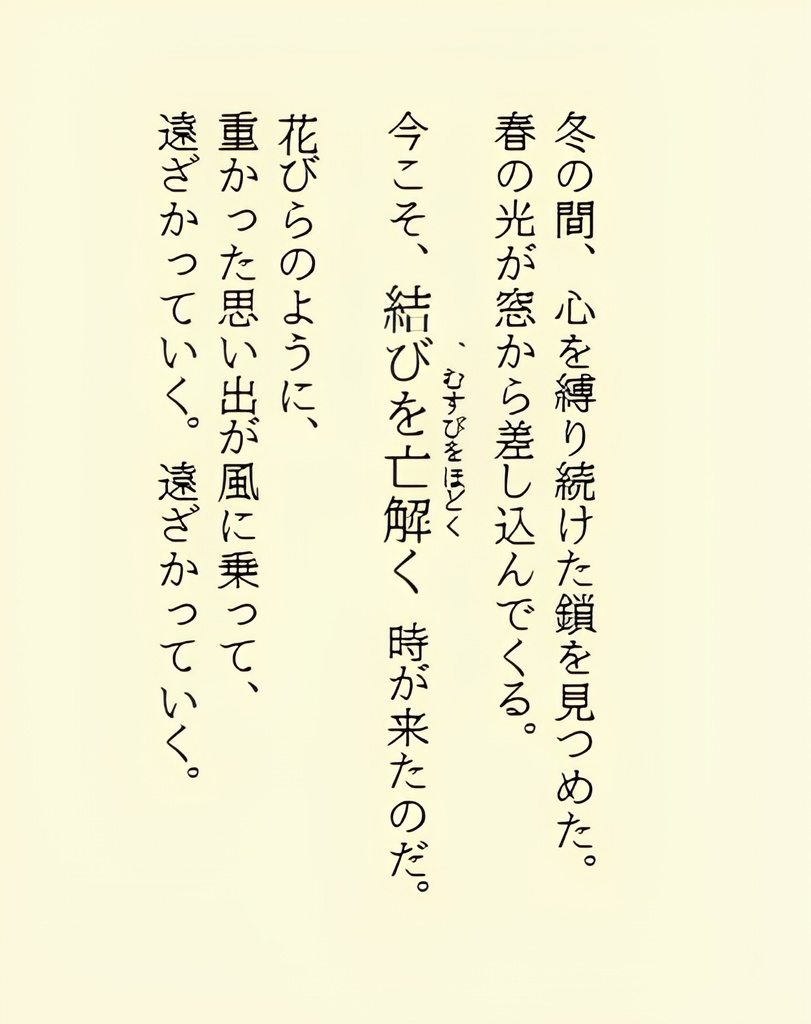 冬の間、心を縛り続けた鎖を見つめた。
春の光が窓から差し込んでくる。
今こそ、結びを亡解く（むすびをほどく）時が来たのだ。

花びらのように、
重かった思い出が風に乗って、
遠ざかっていく。遠ざかっていく。